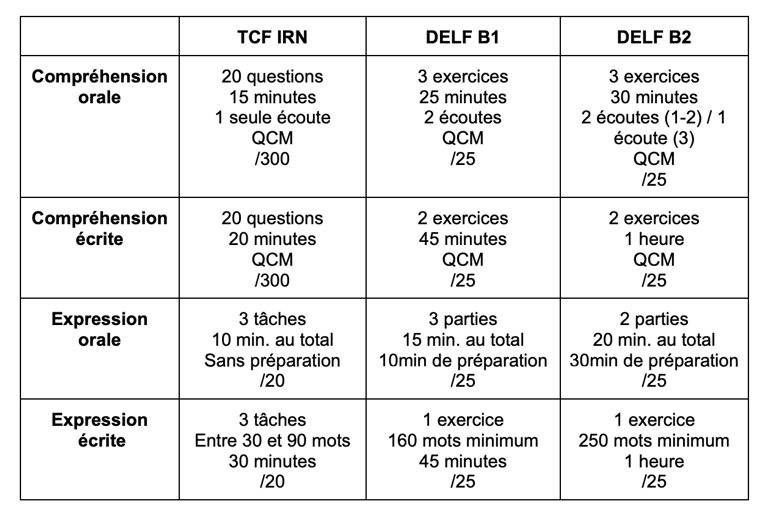 | | TCF IRN | DELF B1 | DELF B2 |
|---|---|---|---|
| Compréhension orale | 20 questions 15 minutes 1 seule écoute QCM /300 | 3 exercices 25 minutes 2 écoutes QCM /25 | 3 exercices 30 minutes 2 écoutes (1-2) / 1 écoute (3) QCM /25 |
| Compréhension écrite | 20 questions 20 minutes QCM /300 | 2 exercices 45 minutes QCM /25 | 2 exercices 1 heure QCM /25 |
| Expression orale | 3 tâches 10 min. au total Sans préparation /20 | 3 parties 15 min. au total 10min de préparation /25 | 2 parties 20 min. au total 30min de préparation /25 |
| Expression écrite | 3 tâches Entre 30 et 90 mots 30 minutes /20 | 1 exercice 160 mots minimum 45 minutes /25 | 1 exercice 250 mots minimum 1 heure /25 |